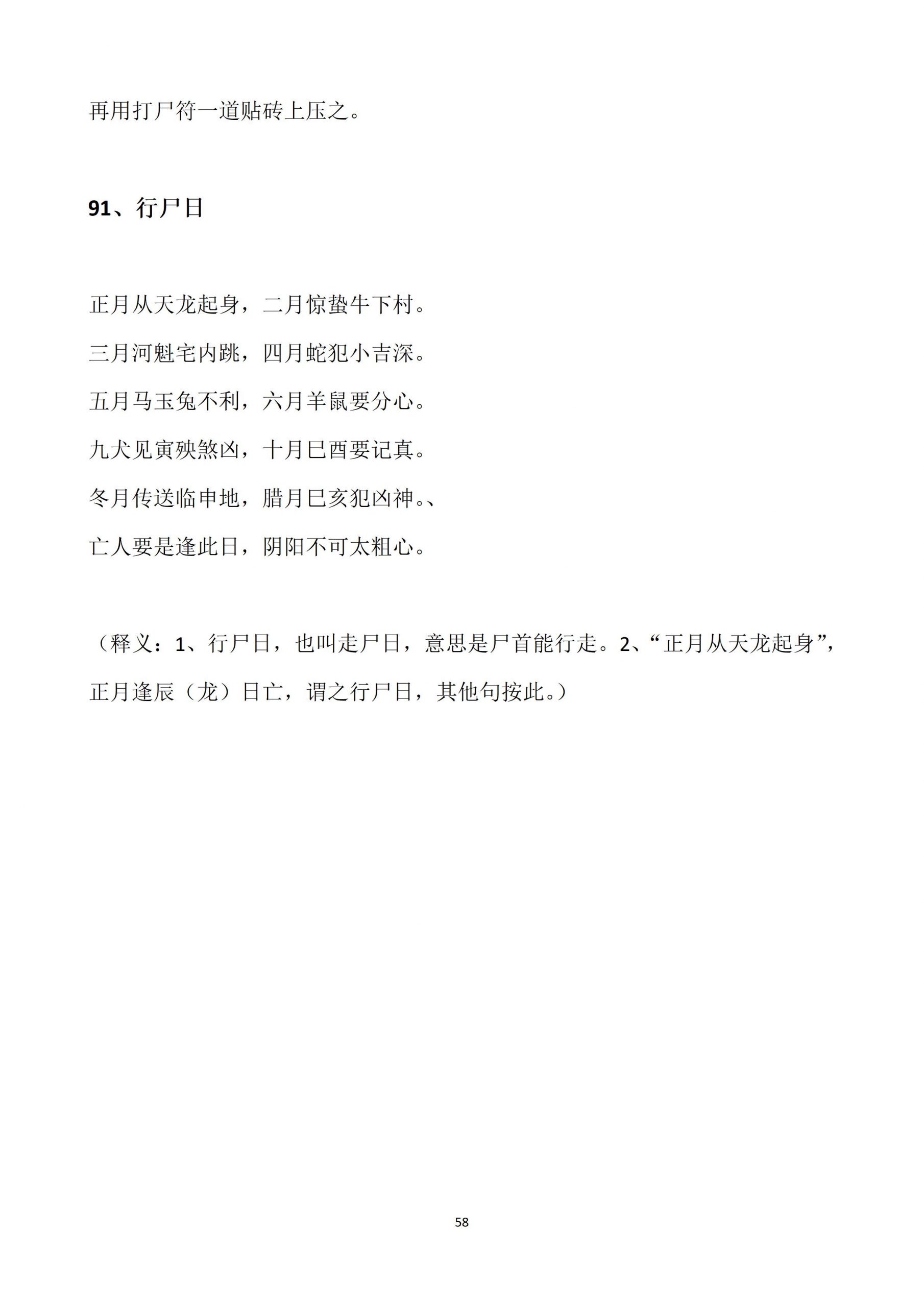 再用打尸符一道贴砖上压之。

91、行尸日

正月从天龙起身，二月惊蛰牛下村。

三月河魁宅内跳，四月蛇犯小吉深。

五月马玉兔不利，六月羊鼠要分心。

九犬见寅殃煞凶，十月巳酉要记真。

冬月传送临申地，腊月巳亥犯凶神。、

亡人要是逢此日，阴阳不可太粗心。

（释义：1、行尸日，也叫走尸日，意思是尸首能行走。2、“正月从天龙起身”，正月逢辰（龙）日亡，谓之行尸日，其他句按此。）

58